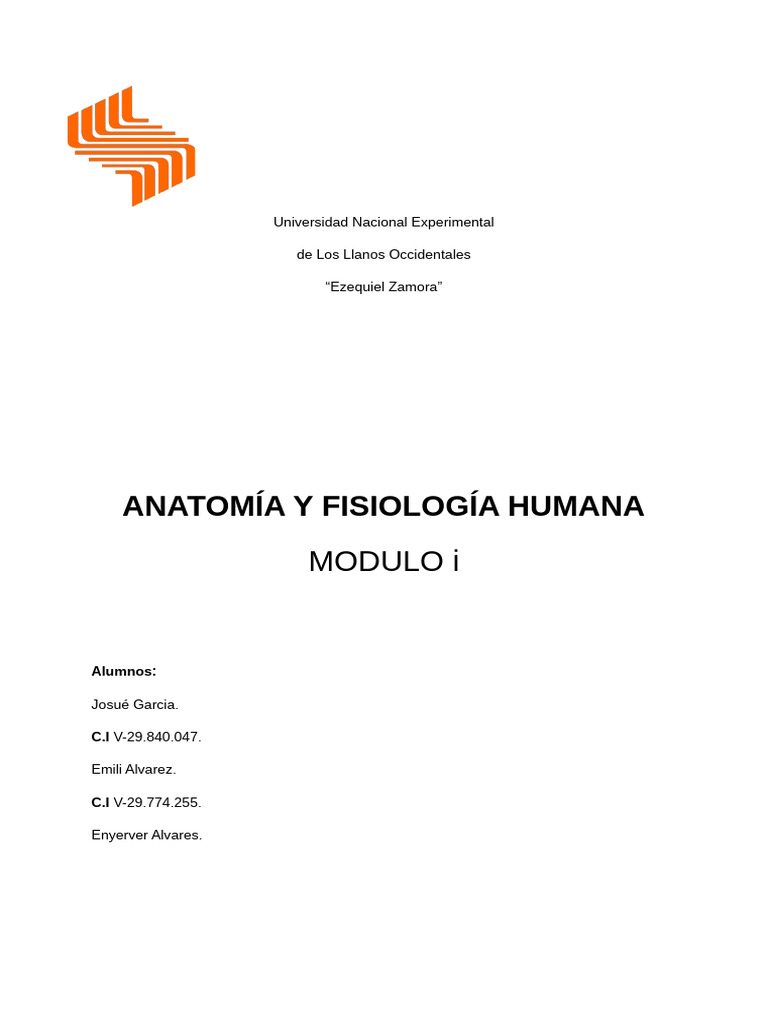 Universidad Nacional Experimental

de Los Llanos Occidentales

“Ezequiel Zamora”

ANATOMÍA Y FISIOLOGÍA HUMANA

MODULO i

Alumnos:

Josué Garcia.

C.I V-29.840.047.

Emili Alvarez.

C.I V-29.774.255.

Enyerver Alvares.